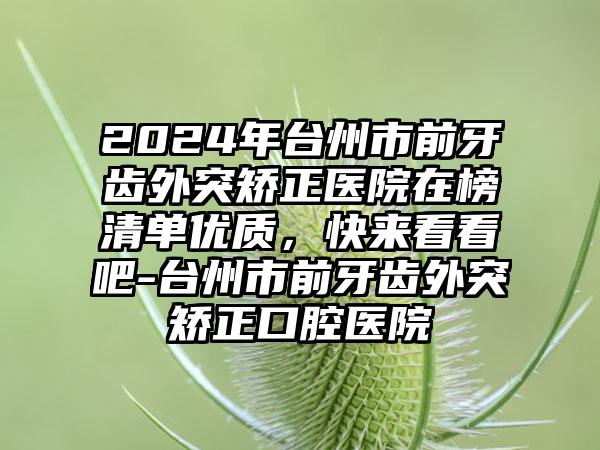 2024年台州市前牙齿外突矫正医院在榜清单优质，快来看看吧-台州市前牙齿外突矫正口腔医院